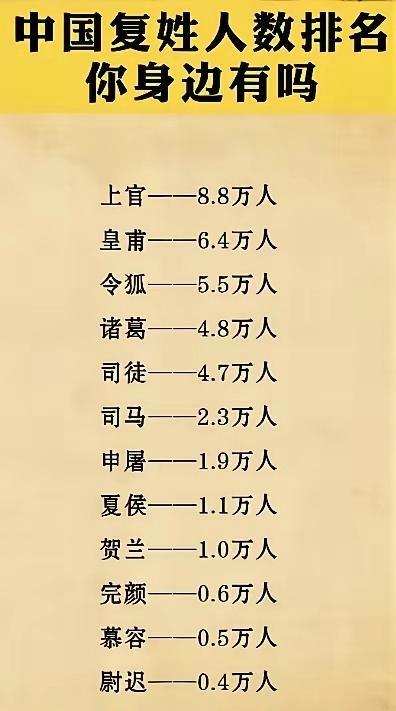 中国复姓人数排名
你身边有吗

上官——8.8万人
皇甫——6.4万人
令狐——5.5万人
诸葛——4.8万人
司徒——4.7万人
司马——2.3万人
申屠——1.9万人
夏侯——1.1万人
贺兰——1.0万人
完颜——0.6万人
慕容——0.5万人
尉迟——0.4万人